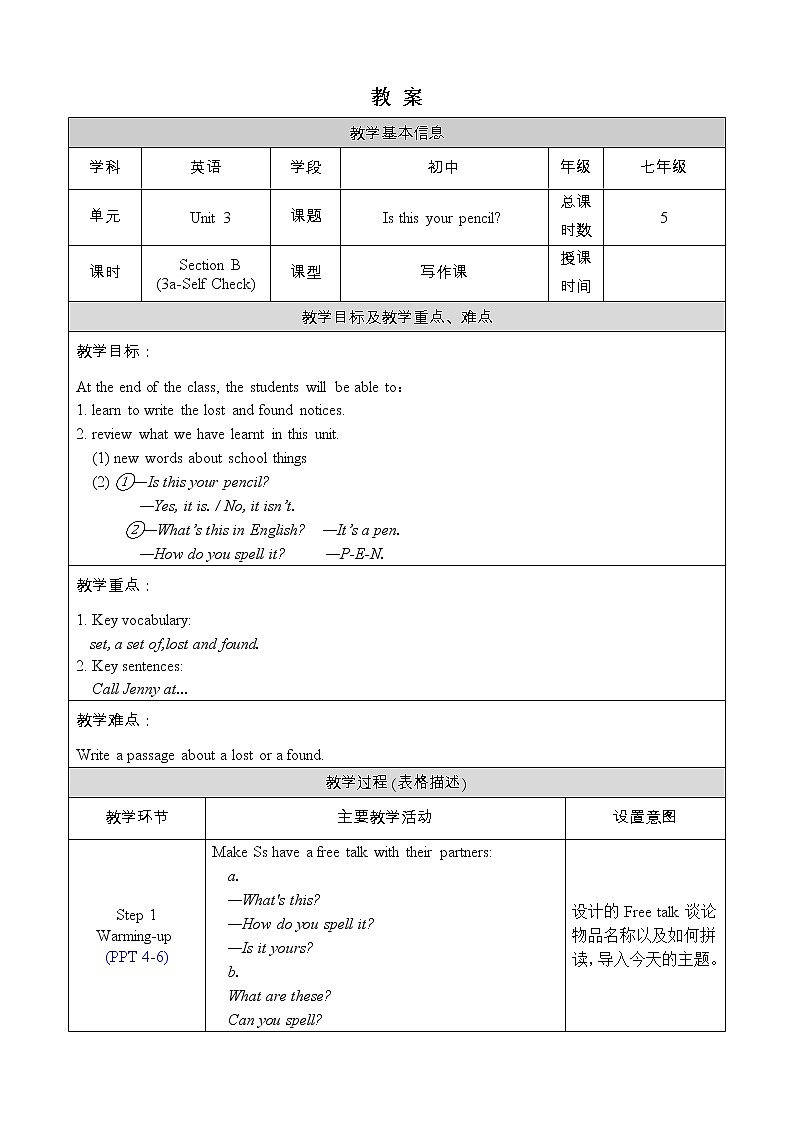 教 案

教学基本信息

| 学科 | 英语 | 学段 | 初中 | 年级 | 七年级 |
|---|---|---|---|---|---|
| 单元 | Unit 3 | 课题 | Is this your pencil? | 总课时数 | 5 |
| 课时 | Section B (3a-Self Check) | 课型 | 写作课 | 授课时间 | |

教学目标及教学重点、难点

教学目标：

At the end of the class, the students will be able to：
1. learn to write the lost and found notices.
2. review what we have learnt in this unit.
(1) new words about school things
(2) ①—Is this your pencil?
—Yes, it is. / No, it isn't.
②—What's this in English? —It's a pen.
—How do you spell it? —P-E-N.

教学重点：

1. Key vocabulary:
set, a set of,lost and found.
2. Key sentences:
Call Jenny at...

教学难点：

Write a passage about a lost or a found.

教学过程 (表格描述)

| 教学环节 | 主要教学活动 | 设置意图 |
|---|---|---|
| Step 1 Warming-up (PPT 4-6) | Make Ss have a free talk with their partners: a. —What's this? —How do you spell it? —Is it yours? b. What are these? Can you spell? | 设计的 Free talk 谈论物品名称以及如何拼读，导入今天的主题。 |